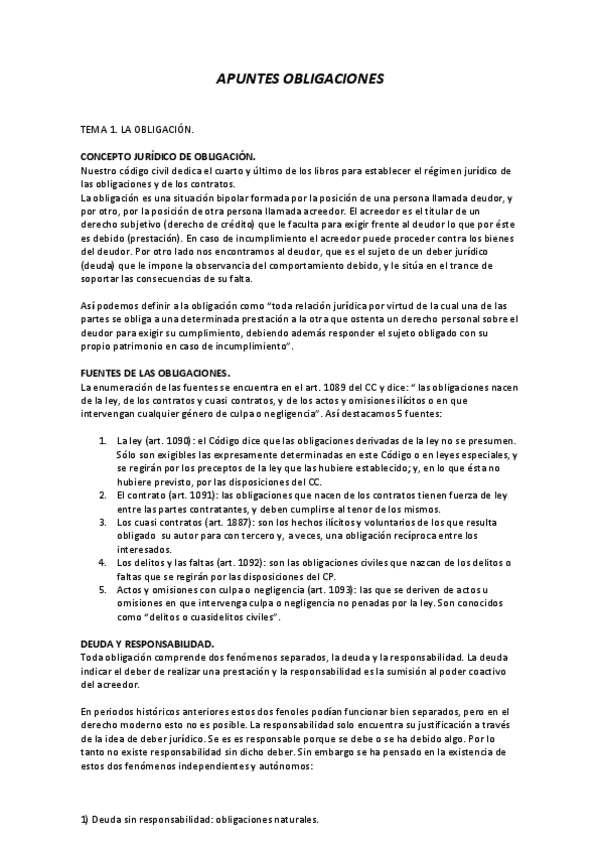 APUNTES OBLIGACIONES

TEMA 1. LA OBLIGACIÓN.

CONCEPTO JURÍDICO DE OBLIGACIÓN.
Nuestro código civil dedica el cuarto y último de los libros para establecer el régimen jurídico de las obligaciones y de los contratos.
La obligación es una situación bipolar formada por la posición de una persona llamada deudor, y por otro, por la posición de otra persona llamada acreedor. El acreedor es el titular de un derecho subjetivo (derecho de crédito) que le faculta para exigir frente al deudor lo que por éste es debido (prestación). En caso de incumplimiento el acreedor puede proceder contra los bienes del deudor. Por otro lado nos encontramos al deudor, que es el sujeto de un deber jurídico (deuda) que le impone la observancia del comportamiento debido, y le sitúa en el trance de soportar las consecuencias de su falta.

Así podemos definir a la obligación como "toda relación jurídica por virtud de la cual una de las partes se obliga a una determinada prestación a la otra que ostenta un derecho personal sobre el deudor para exigir su cumplimiento, debiendo además responder el sujeto obligado con su propio patrimonio en caso de incumplimiento".

FUENTES DE LAS OBLIGACIONES.
La enumeración de las fuentes se encuentra en el art. 1089 del CC y dice: " las obligaciones nacen de la ley, de los contratos y cuasi contratos, y de los actos y omisiones ilícitos o en que intervengan cualquier género de culpa o negligencia". Así destacamos 5 fuentes:

1. La ley (art. 1090): el Código dice que las obligaciones derivadas de la ley no se presumen. Sólo son exigibles las expresamente determinadas en este Código o en leyes especiales, y se regirán por los preceptos de la ley que las hubiere establecido; y, en lo que ésta no hubiere previsto, por las disposiciones del CC.
2. El contrato (art. 1091): las obligaciones que nacen de los contratos tienen fuerza de ley entre las partes contratantes, y deben cumplirse al tenor de los mismos.
3. Los cuasi contratos (art. 1887): son los hechos ilícitos y voluntarios de los que resulta obligado su autor para con tercero y, a veces, una obligación recíproca entre los interesados.
4. Los delitos y las faltas (art. 1092): son las obligaciones civiles que nazcan de los delitos o faltas que se regirán por las disposiciones del CP.
5. Actos y omisiones con culpa o negligencia (art. 1093): las que se deriven de actos u omisiones en que intervenga culpa o negligencia no penadas por la ley. Son conocidos como "delitos o cuasidelitos civiles".

DEUDA Y RESPONSABILIDAD.
Toda obligación comprende dos fenómenos separados, la deuda y la responsabilidad. La deuda indicar el deber de realizar una prestación y la responsabilidad es la sumisión al poder coactivo del acreedor.

En periodos históricos anteriores estos dos fenoles podían funcionar bien separados, pero en el derecho moderno esto no es posible. La responsabilidad solo encuentra su justificación a través de la idea de deber jurídico. Se es es responsable porque se debe o se ha debido algo. Por lo tanto no existe responsabilidad sin dicho deber. Sin embargo se ha pensado en la existencia de estos dos fenómenos independientes y autónomos:

1) Deuda sin responsabilidad: obligaciones naturales.